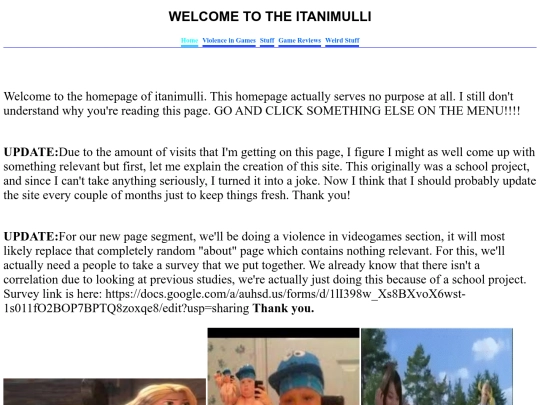 WELCOME TO THE ITANIMULLI

Home Violence in Games Stuff Game Reviews Weird Stuff

Welcome to the homepage of itanimulli. This homepage actually serves no purpose at all. I still don't understand why you're reading this page. GO AND CLICK SOMETHING ELSE ON THE MENU!!!!

UPDATE:Due to the amount of visits that I'm getting on this page, I figure I might as well come up with something relevant but first, let me explain the creation of this site. This originally was a school project, and since I can't take anything seriously, I turned it into a joke. Now I think that I should probably update the site every couple of months just to keep things fresh. Thank you!

UPDATE:For our new page segment, we'll be doing a violence in videogames section, it will most likely replace that completely random "about" page which contains nothing relevant. For this, we'll actually need a people to take a survey that we put together. We already know that there isn't a correlation due to looking at previous studies, we're actually just doing this because of a school project. Survey link is here: https://docs.google.com/a/auhsd.us/forms/d/1lI398w_Xs8BXvoX6wst-1s011fO2BOP7BPTQ8zoxqe8/edit?usp=sharing Thank you.